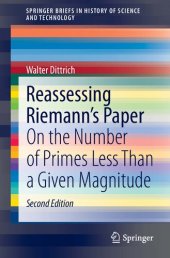 SPRINGER BRIEFS IN HISTORY OF SCIENCE AND TECHNOLOGY

Walter Dittrich

Reassessing Riemann's Paper

On the Number of Primes Less Than a Given Magnitude

Second Edition

Springer